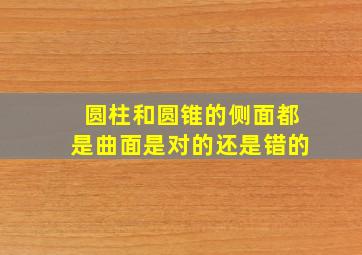 圆柱和圆锥的侧面都是曲面是对的还是错的